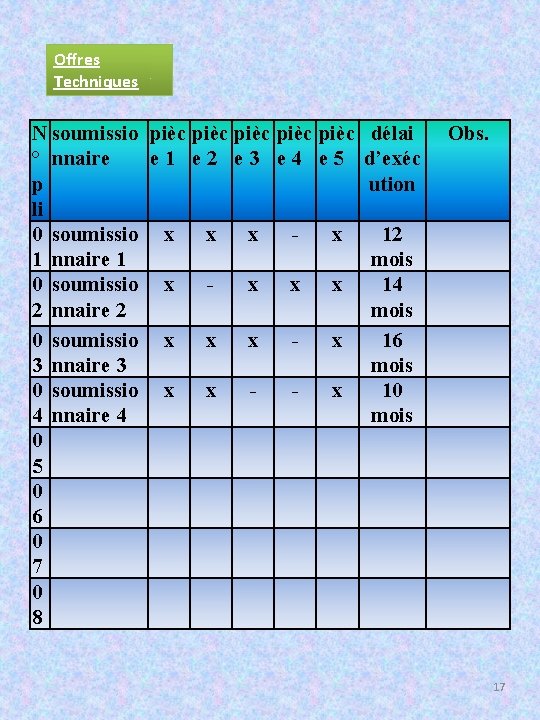 Offres Techniques

| N° pli | soumissionnaire | pièce 1 | pièce 2 | pièce 3 | pièce 4 | pièce 5 | délai d'exécution | Obs. |
|---|---|---|---|---|---|---|---|---|
| 01 | soumissionnaire 1 | x | x | x | - | x | 12 mois | |
| 02 | soumissionnaire 2 | x | - | x | x | x | 14 mois | |
| 03 | soumissionnaire 3 | x | x | x | - | x | 16 mois | |
| 04 | soumissionnaire 4 | x | x | - | - | x | 10 mois | |
| 05 | | | | | | | | |
| 06 | | | | | | | | |
| 07 | | | | | | | | |
| 08 | | | | | | | | |

17